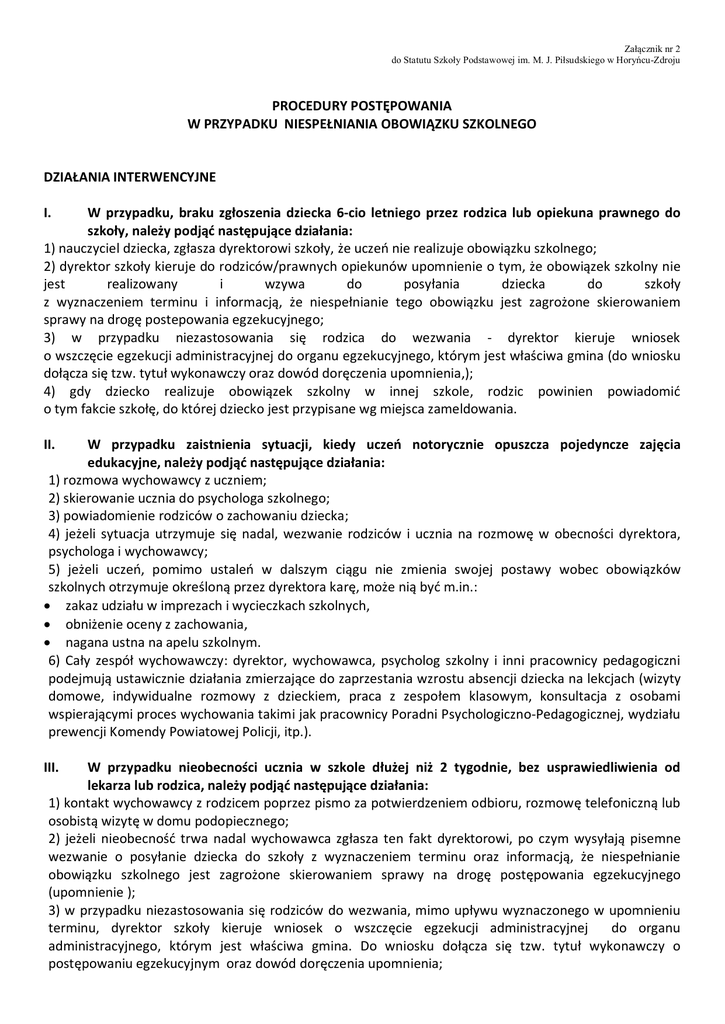 Załącznik nr 2
do Statutu Szkoły Podstawowej im. M. J. Piłsudskiego w Horyńcu-Zdroju

PROCEDURY POSTĘPOWANIA
W PRZYPADKU NIESPEŁNIANIA OBOWIĄZKU SZKOLNEGO

DZIAŁANIA INTERWENCYJNE

I. W przypadku, braku zgłoszenia dziecka 6-cio letniego przez rodzica lub opiekuna prawnego do szkoły, należy podjąć następujące działania:
1) nauczyciel dziecka, zgłasza dyrektorowi szkoły, że uczeń nie realizuje obowiązku szkolnego;
2) dyrektor szkoły kieruje do rodziców/prawnych opiekunów upomnienie o tym, że obowiązek szkolny nie jest realizowany i wzywa do posyłania dziecka do szkoły z wyznaczeniem terminu i informacją, że niespełnianie tego obowiązku jest zagrożone skierowaniem sprawy na drogę postepowania egzekucyjnego;
3) w przypadku niezastosowania się rodzica do wezwania - dyrektor kieruje wniosek o wszczęcie egzekucji administracyjnej do organu egzekucyjnego, którym jest właściwa gmina (do wniosku dołącza się tzw. tytuł wykonawczy oraz dowód doręczenia upomnienia,);
4) gdy dziecko realizuje obowiązek szkolny w innej szkole, rodzic powinien powiadomić o tym fakcie szkołę, do której dziecko jest przypisane wg miejsca zameldowania.

II. W przypadku zaistnienia sytuacji, kiedy uczeń notorycznie opuszcza pojedyncze zajęcia edukacyjne, należy podjąć następujące działania:
1) rozmowa wychowawcy z uczniem;
2) skierowanie ucznia do psychologa szkolnego;
3) powiadomienie rodziców o zachowaniu dziecka;
4) jeżeli sytuacja utrzymuje się nadal, wezwanie rodziców i ucznia na rozmowę w obecności dyrektora, psychologa i wychowawcy;
5) jeżeli uczeń, pomimo ustaleń w dalszym ciągu nie zmienia swojej postawy wobec obowiązków szkolnych otrzymuje określoną przez dyrektora karę, może nią być m.in.:
• zakaz udziału w imprezach i wycieczkach szkolnych,
• obniżenie oceny z zachowania,
• nagana ustna na apelu szkolnym.
6) Cały zespół wychowawczy: dyrektor, wychowawca, psycholog szkolny i inni pracownicy pedagogiczni podejmują ustawicznie działania zmierzające do zaprzestania wzrostu absencji dziecka na lekcjach (wizyty domowe, indywidualne rozmowy z dzieckiem, praca z zespołem klasowym, konsultacja z osobami wspierającymi proces wychowania takimi jak pracownicy Poradni Psychologiczno-Pedagogicznej, wydziału prewencji Komendy Powiatowej Policji, itp.).

III. W przypadku nieobecności ucznia w szkole dłużej niż 2 tygodnie, bez usprawiedliwienia od lekarza lub rodzica, należy podjąć następujące działania:
1) kontakt wychowawcy z rodzicem poprzez pismo za potwierdzeniem odbioru, rozmowę telefoniczną lub osobistą wizytę w domu podopiecznego;
2) jeżeli nieobecność trwa nadal wychowawca zgłasza ten fakt dyrektorowi, po czym wysyłają pisemne wezwanie o posyłanie dziecka do szkoły z wyznaczeniem terminu oraz informacją, że niespełnianie obowiązku szkolnego jest zagrożone skierowaniem sprawy na drogę postępowania egzekucyjnego (upomnienie );
3) w przypadku niezastosowania się rodziców do wezwania, mimo upływu wyznaczonego w upomnieniu terminu, dyrektor szkoły kieruje wniosek o wszczęcie egzekucji administracyjnej do organu administracyjnego, którym jest właściwa gmina. Do wniosku dołącza się tzw. tytuł wykonawczy o postępowaniu egzekucyjnym oraz dowód doręczenia upomnienia;